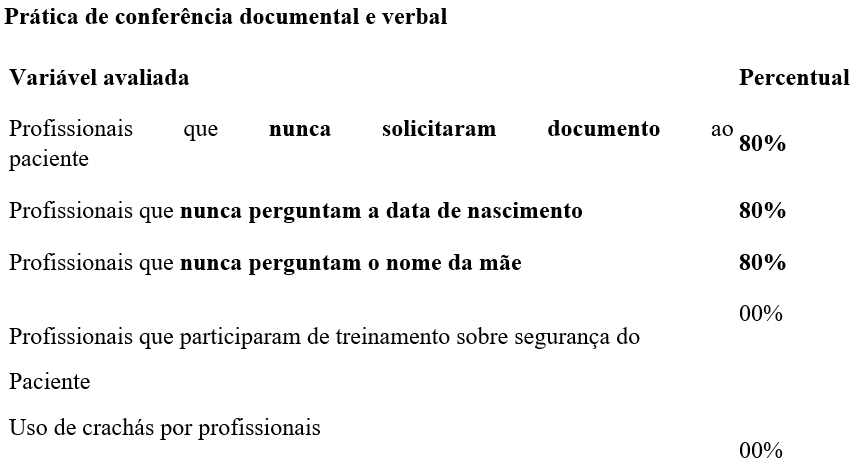 Prática de conferência documental e verbal

| Variável avaliada | Percentual |
|---|---|
| Profissionais que nunca solicitaram documento ao paciente | 80% |
| Profissionais que nunca perguntam a data de nascimento | 80% |
| Profissionais que nunca perguntam o nome da mãe | 80% |
| Profissionais que participaram de treinamento sobre segurança do Paciente | 00% |
| Uso de crachás por profissionais | 00% |